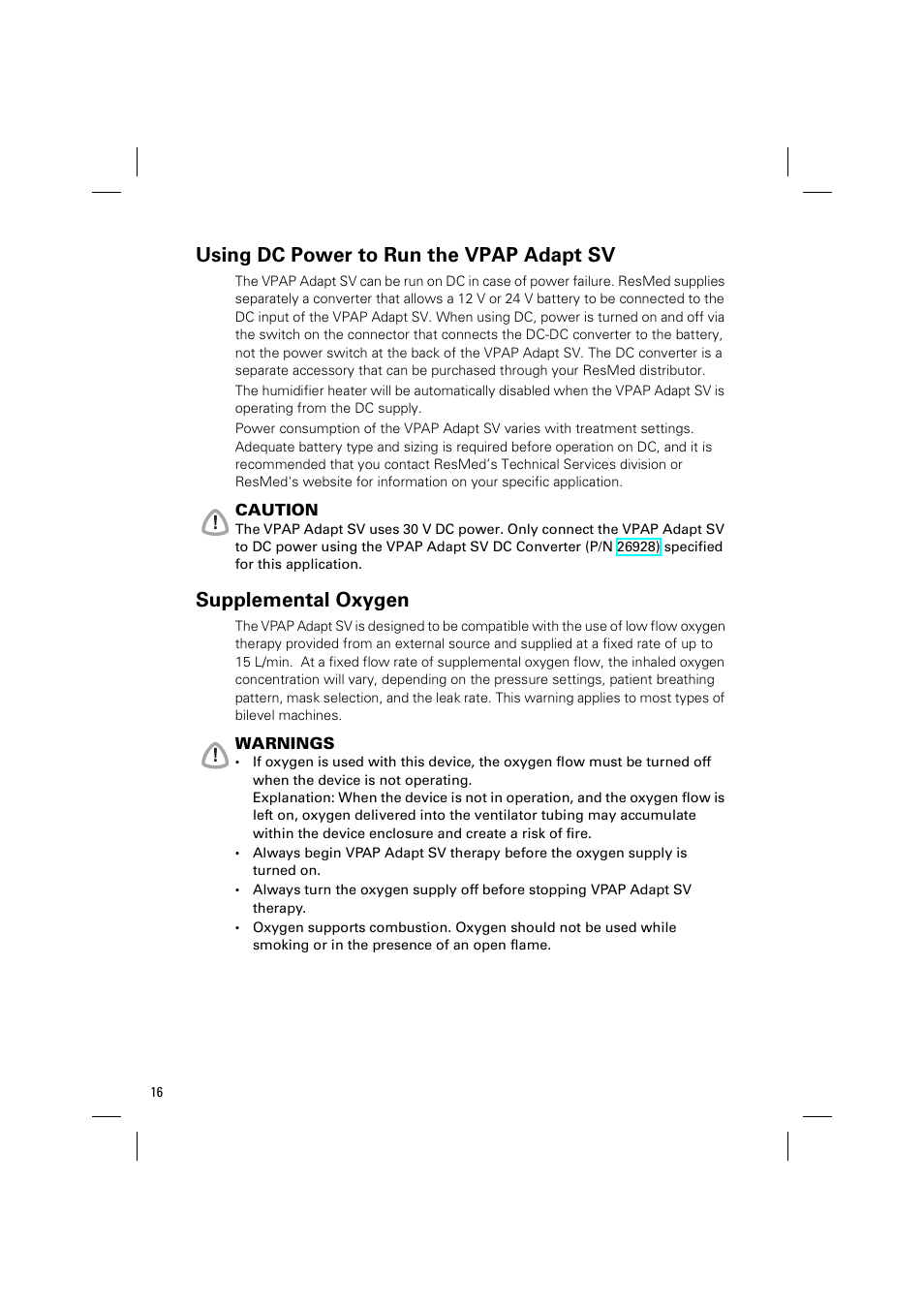 Using DC Power to Run the VPAP Adapt SV

The VPAP Adapt SV can be run on DC in case of power failure. ResMed supplies separately a converter that allows a 12 V or 24 V battery to be connected to the DC input of the VPAP Adapt SV. When using DC, power is turned on and off via the switch on the connector that connects the DC-DC converter to the battery, not the power switch at the back of the VPAP Adapt SV. The DC converter is a separate accessory that can be purchased through your ResMed distributor.

The humidifier heater will be automatically disabled when the VPAP Adapt SV is operating from the DC supply.

Power consumption of the VPAP Adapt SV varies with treatment settings. Adequate battery type and sizing is required before operation on DC, and it is recommended that you contact ResMed's Technical Services division or ResMed's website for information on your specific application.

CAUTION
The VPAP Adapt SV uses 30 V DC power. Only connect the VPAP Adapt SV to DC power using the VPAP Adapt SV DC Converter (P/N 26928) specified for this application.

Supplemental Oxygen

The VPAP Adapt SV is designed to be compatible with the use of low flow oxygen therapy provided from an external source and supplied at a fixed rate of up to 15 L/min. At a fixed flow rate of supplemental oxygen flow, the inhaled oxygen concentration will vary, depending on the pressure settings, patient breathing pattern, mask selection, and the leak rate. This warning applies to most types of bilevel machines.

WARNINGS
• If oxygen is used with this device, the oxygen flow must be turned off when the device is not operating.
Explanation: When the device is not in operation, and the oxygen flow is left on, oxygen delivered into the ventilator tubing may accumulate within the device enclosure and create a risk of fire.
• Always begin VPAP Adapt SV therapy before the oxygen supply is turned on.
• Always turn the oxygen supply off before stopping VPAP Adapt SV therapy.
• Oxygen supports combustion. Oxygen should not be used while smoking or in the presence of an open flame.

16